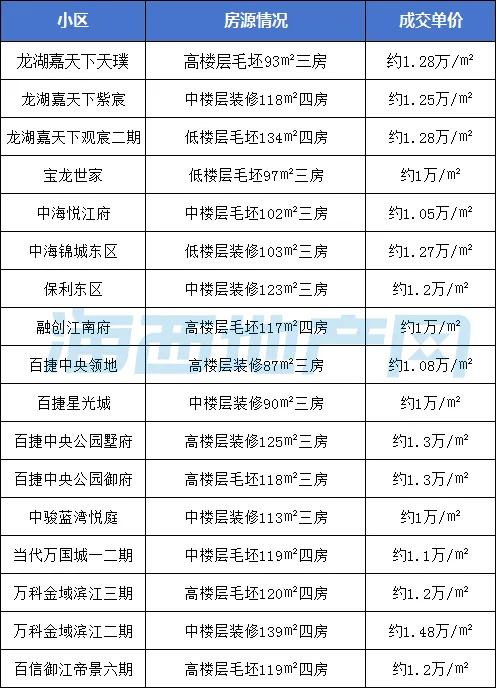 | 小区 | 房源情况 | 成交单价 |
|---|---|---|
| 龙湖嘉天下天璞 | 高楼层毛坯93m²三房 | 约1.28万/m² |
| 龙湖嘉天下紫宸 | 中楼层装修118m²四房 | 约1.25万/m² |
| 龙湖嘉天下观宸二期 | 低楼层毛坯134m²四房 | 约1.28万/m² |
| 宝龙世家 | 低楼层毛坯97m²三房 | 约1万/m² |
| 中海悦江府 | 中楼层毛坯102m²三房 | 约1.05万/m² |
| 中海锦城东区 | 低楼层装修103m²三房 | 约1.27万/m² |
| 保利东区 | 中楼层装修123m²三房 | 约1.2万/m² |
| 融创江南府 | 高楼层毛坯117m²四房 | 约1万/m² |
| 百捷中央领地 | 高楼层装修87m²三房 | 约1.08万/m² |
| 百捷星光城 | 中楼层装修90m²三房 | 约1万/m² |
| 百捷中央公园墅府 | 高楼层装修125m²三房 | 约1.3万/m² |
| 百捷中央公园御府 | 高楼层毛坯118m²三房 | 约1.3万/m² |
| 中骏蓝湾悦庭 | 中楼层装修113m²三房 | 约1万/m² |
| 当代万国城一二期 | 中楼层毛坯119m²四房 | 约1.1万/m² |
| 万科金域滨江三期 | 高楼层毛坯120m²四房 | 约1.2万/m² |
| 万科金域滨江二期 | 中楼层装修139m²四房 | 约1.48万/m² |
| 百信御江帝景六期 | 高楼层毛坯119m²四房 | 约1.2万/m² |

海西地产网